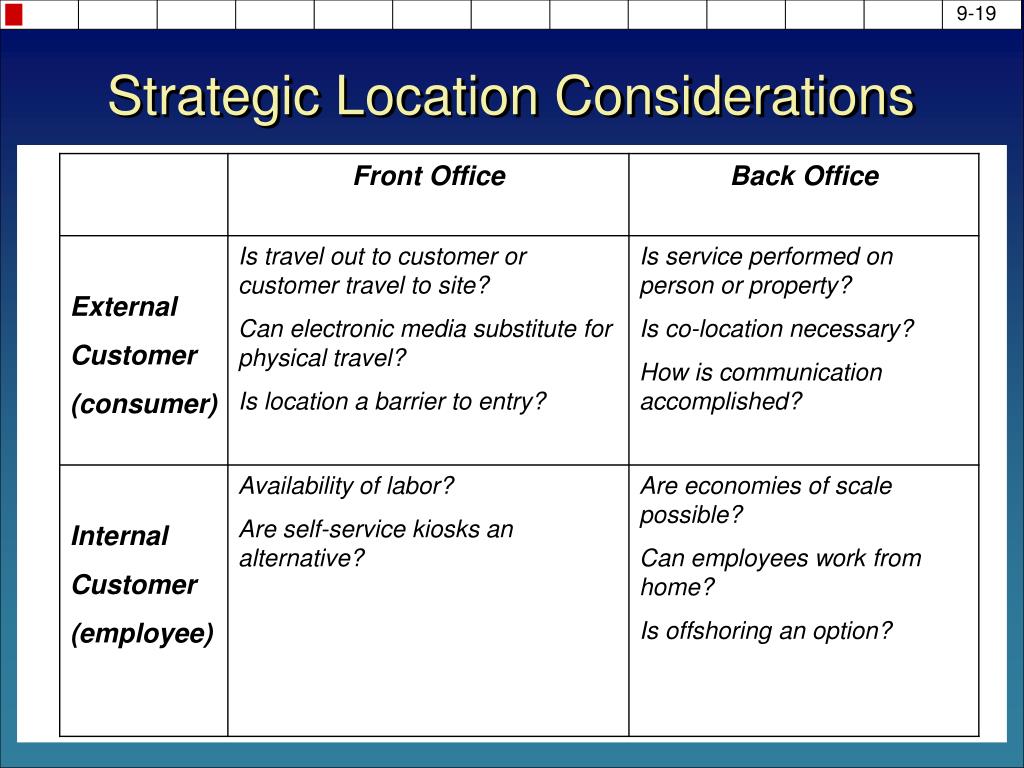 9-19

Strategic Location Considerations

| | Front Office | Back Office |
|---|---|---|
| External Customer (consumer) | Is travel out to customer or customer travel to site? Can electronic media substitute for physical travel? Is location a barrier to entry? | Is service performed on person or property? Is co-location necessary? How is communication accomplished? |
| Internal Customer (employee) | Availability of labor? Are self-service kiosks an alternative? | Are economies of scale possible? Can employees work from home? Is offshoring an option? |